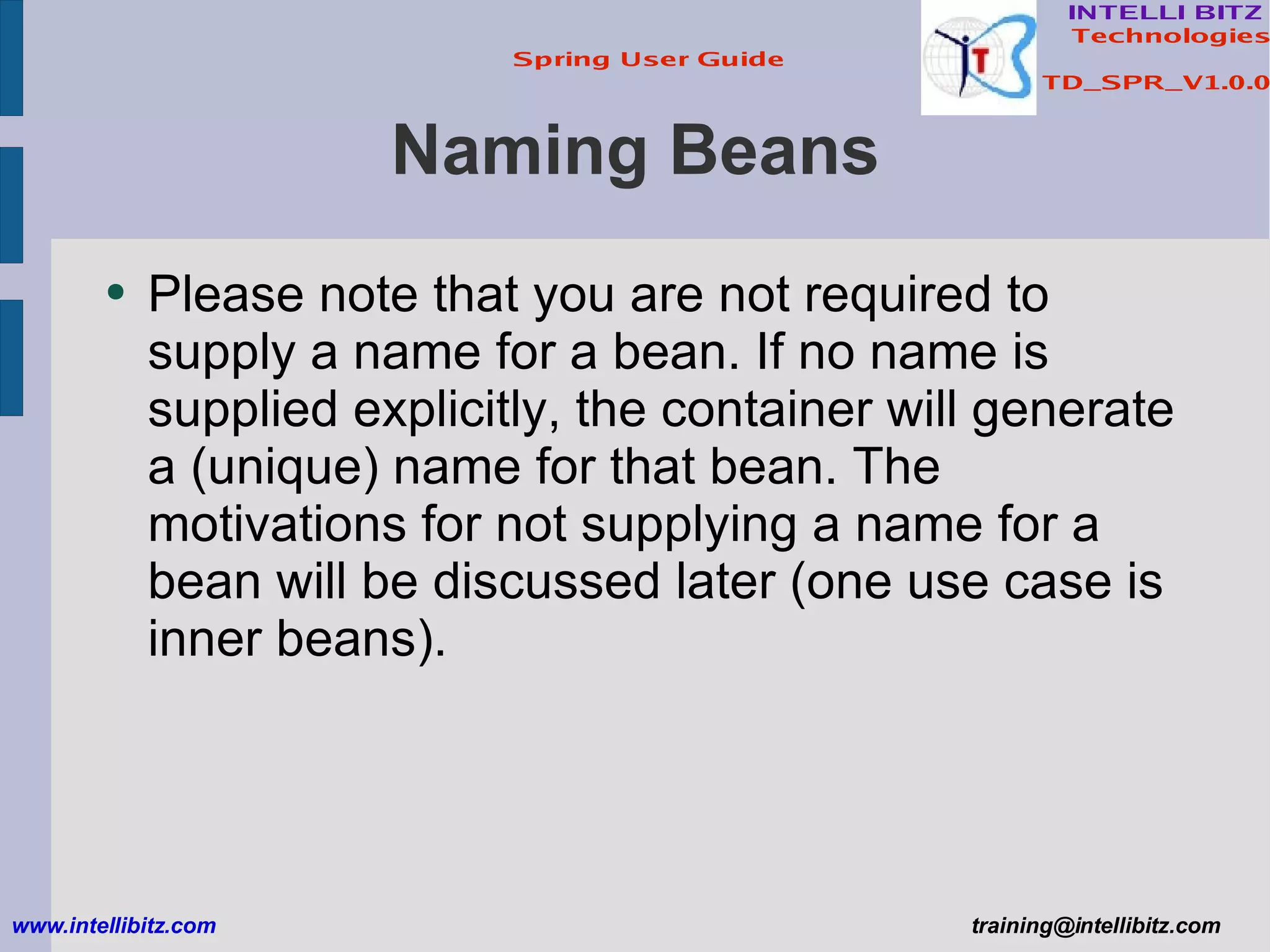 Spring User Guide

INTELLI BITZ
Technologies

TD_SPR_V1.0.0

Naming Beans

• Please note that you are not required to supply a name for a bean. If no name is supplied explicitly, the container will generate a (unique) name for that bean. The motivations for not supplying a name for a bean will be discussed later (one use case is inner beans).

www.intellibitz.com

training@intellibitz.com